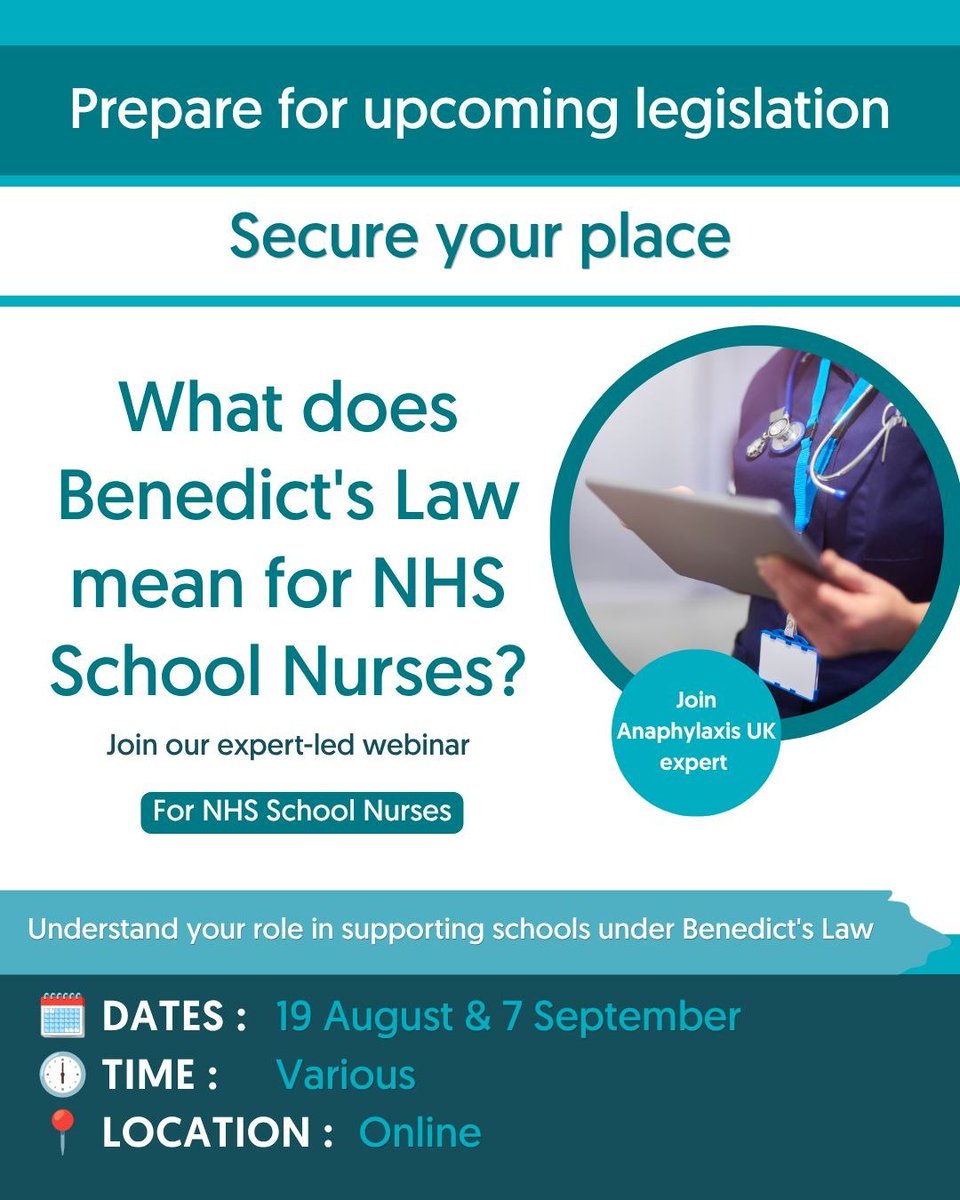 Prepare for upcoming legislation

Secure your place

What does Benedict's Law mean for NHS School Nurses?

Join our expert-led webinar

For NHS School Nurses

Join Anaphylaxis UK expert

Understand your role in supporting schools under Benedict's Law

DATES : 19 August & 7 September
TIME : Various
LOCATION : Online